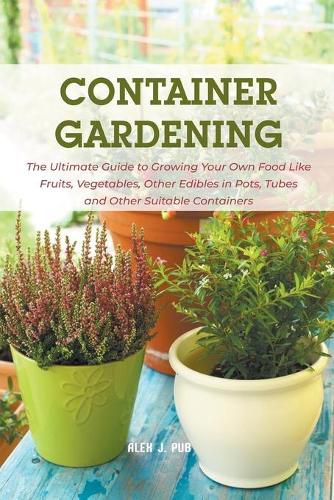 CONTAINER GARDENING

The Ultimate Guide to Growing Your Own Food Like Fruits, Vegetables, Other Edibles in Pots, Tubes and Other Suitable Containers

ALEX J. PUB